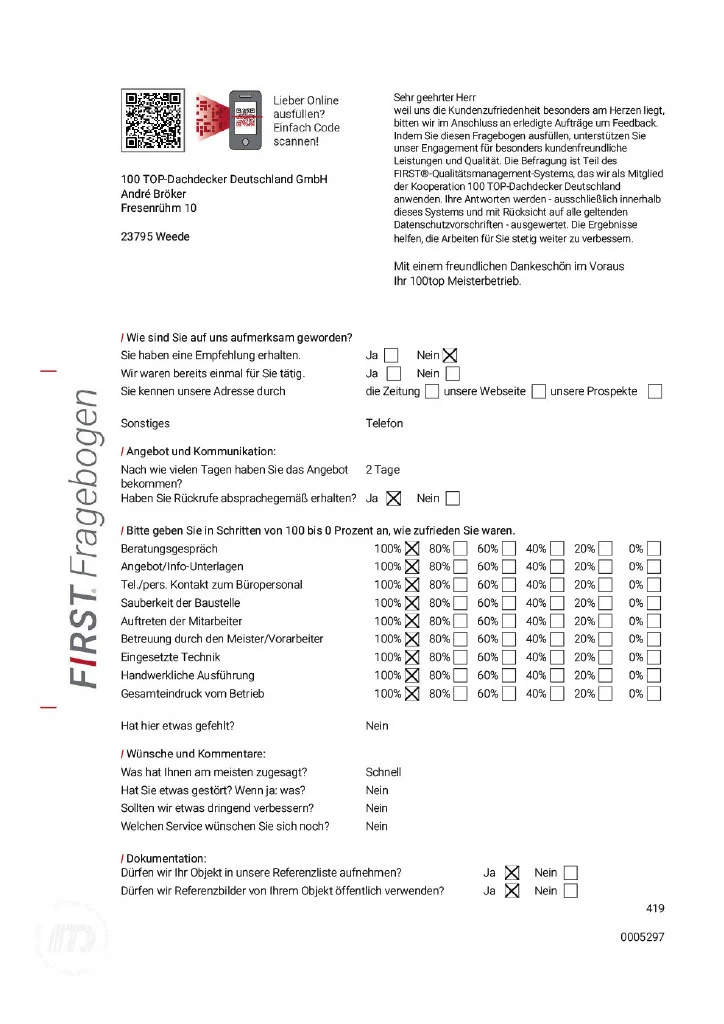 Lieber Online ausfüllen? Einfach Code scannen!

100 TOP-Dachdecker Deutschland GmbH
André Bröker
Fresenrühm 10

23795 Weede

Sehr geehrter Herr
weil uns die Kundenzufriedenheit besonders am Herzen liegt, bitten wir im Anschluss an erledigte Aufträge um Feedback. Indem Sie diesen Fragebogen ausfüllen, unterstützen Sie unser Engagement für besonders kundenfreundliche Leistungen und Qualität. Die Befragung ist Teil des FIRST®-Qualitätsmanagement-Systems, das wir als Mitglied der Kooperation 100 TOP-Dachdecker Deutschland anwenden. Ihre Antworten werden - ausschließlich innerhalb dieses Systems und mit Rücksicht auf alle geltenden Datenschutzvorschriften - ausgewertet. Die Ergebnisse helfen, die Arbeiten für Sie stetig weiter zu verbessern.

Mit einem freundlichen Dankeschön im Voraus
Ihr 100top Meisterbetrieb.

FIRST. Fragebogen

/ Wie sind Sie auf uns aufmerksam geworden?
Sie haben eine Empfehlung erhalten. Ja ☐ Nein ☑
Wir waren bereits einmal für Sie tätig. Ja ☐ Nein ☐
Sie kennen unsere Adresse durch die Zeitung ☐ unsere Webseite ☐ unsere Prospekte ☐

Sonstiges Telefon

/ Angebot und Kommunikation:
Nach wie vielen Tagen haben Sie das Angebot bekommen? 2 Tage
Haben Sie Rückrufe absprachegemäß erhalten? Ja ☑ Nein ☐

/ Bitte geben Sie in Schritten von 100 bis 0 Prozent an, wie zufrieden Sie waren.
Beratungsgespräch 100% ☑ 80% ☐ 60% ☐ 40% ☐ 20% ☐ 0% ☐
Angebot/Info-Unterlagen 100% ☑ 80% ☐ 60% ☐ 40% ☐ 20% ☐ 0% ☐
Tel./pers. Kontakt zum Büropersonal 100% ☑ 80% ☐ 60% ☐ 40% ☐ 20% ☐ 0% ☐
Sauberkeit der Baustelle 100% ☑ 80% ☐ 60% ☐ 40% ☐ 20% ☐ 0% ☐
Auftreten der Mitarbeiter 100% ☑ 80% ☐ 60% ☐ 40% ☐ 20% ☐ 0% ☐
Betreuung durch den Meister/Vorarbeiter 100% ☑ 80% ☐ 60% ☐ 40% ☐ 20% ☐ 0% ☐
Eingesetzte Technik 100% ☑ 80% ☐ 60% ☐ 40% ☐ 20% ☐ 0% ☐
Handwerkliche Ausführung 100% ☑ 80% ☐ 60% ☐ 40% ☐ 20% ☐ 0% ☐
Gesamteindruck vom Betrieb 100% ☑ 80% ☐ 60% ☐ 40% ☐ 20% ☐ 0% ☐

Hat hier etwas gefehlt? Nein

/ Wünsche und Kommentare:
Was hat Ihnen am meisten zugesagt? Schnell
Hat Sie etwas gestört? Wenn ja: was? Nein
Sollten wir etwas dringend verbessern? Nein
Welchen Service wünschen Sie sich noch? Nein

/ Dokumentation:
Dürfen wir Ihr Objekt in unsere Referenzliste aufnehmen? Ja ☑ Nein ☐
Dürfen wir Referenzbilder von Ihrem Objekt öffentlich verwenden? Ja ☑ Nein ☐

419

0005297